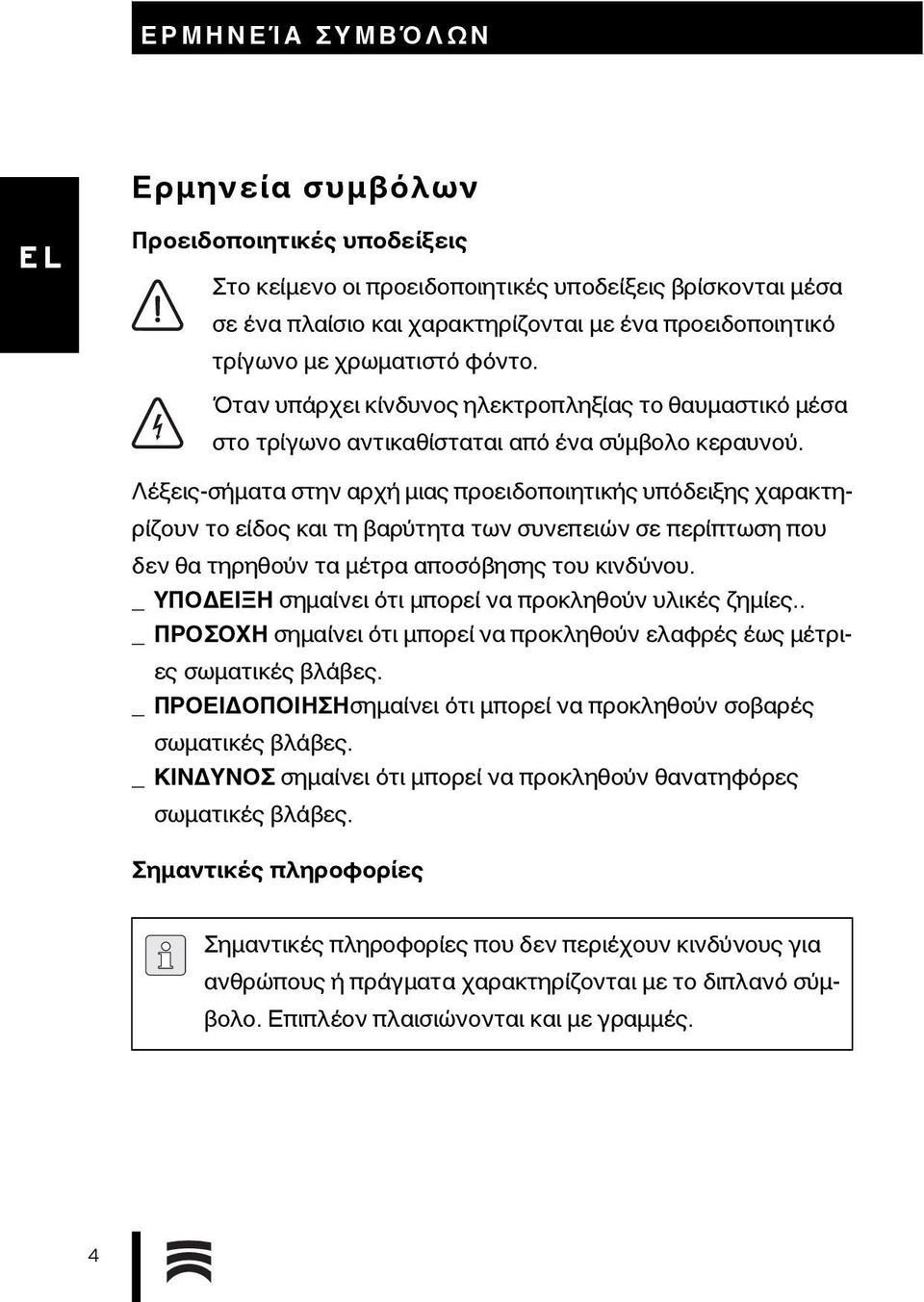 ΕΡΜΗΝΕΊΑ ΣΥΜΒΌΛΩΝ

EL

Ερμηνεία συμβόλων

Προειδοποιητικές υποδείξεις

Στο κείμενο οι προειδοποιητικές υποδείξεις βρίσκονται μέσα σε ένα πλαίσιο και χαρακτηρίζονται με ένα προειδοποιητικό τρίγωνο με χρωματιστό φόντο.

Όταν υπάρχει κίνδυνος ηλεκτροπληξίας το θαυμαστικό μέσα στο τρίγωνο αντικαθίσταται από ένα σύμβολο κεραυνού.

Λέξεις-σήματα στην αρχή μιας προειδοποιητικής υπόδειξης χαρακτηρίζουν το είδος και τη βαρύτητα των συνεπειών σε περίπτωση που δεν θα τηρηθούν τα μέτρα αποσόβησης του κινδύνου.
_ ΥΠΟΔΕΙΞΗ σημαίνει ότι μπορεί να προκληθούν υλικές ζημίες..
_ ΠΡΟΣΟΧΗ σημαίνει ότι μπορεί να προκληθούν ελαφρές έως μέτριες σωματικές βλάβες.
_ ΠΡΟΕΙΔΟΠΟΙΗΣΗσημαίνει ότι μπορεί να προκληθούν σοβαρές σωματικές βλάβες.
_ ΚΙΝΔΥΝΟΣ σημαίνει ότι μπορεί να προκληθούν θανατηφόρες σωματικές βλάβες.

Σημαντικές πληροφορίες

Σημαντικές πληροφορίες που δεν περιέχουν κινδύνους για ανθρώπους ή πράγματα χαρακτηρίζονται με το διπλανό σύμβολο. Επιπλέον πλαισιώνονται και με γραμμές.

4